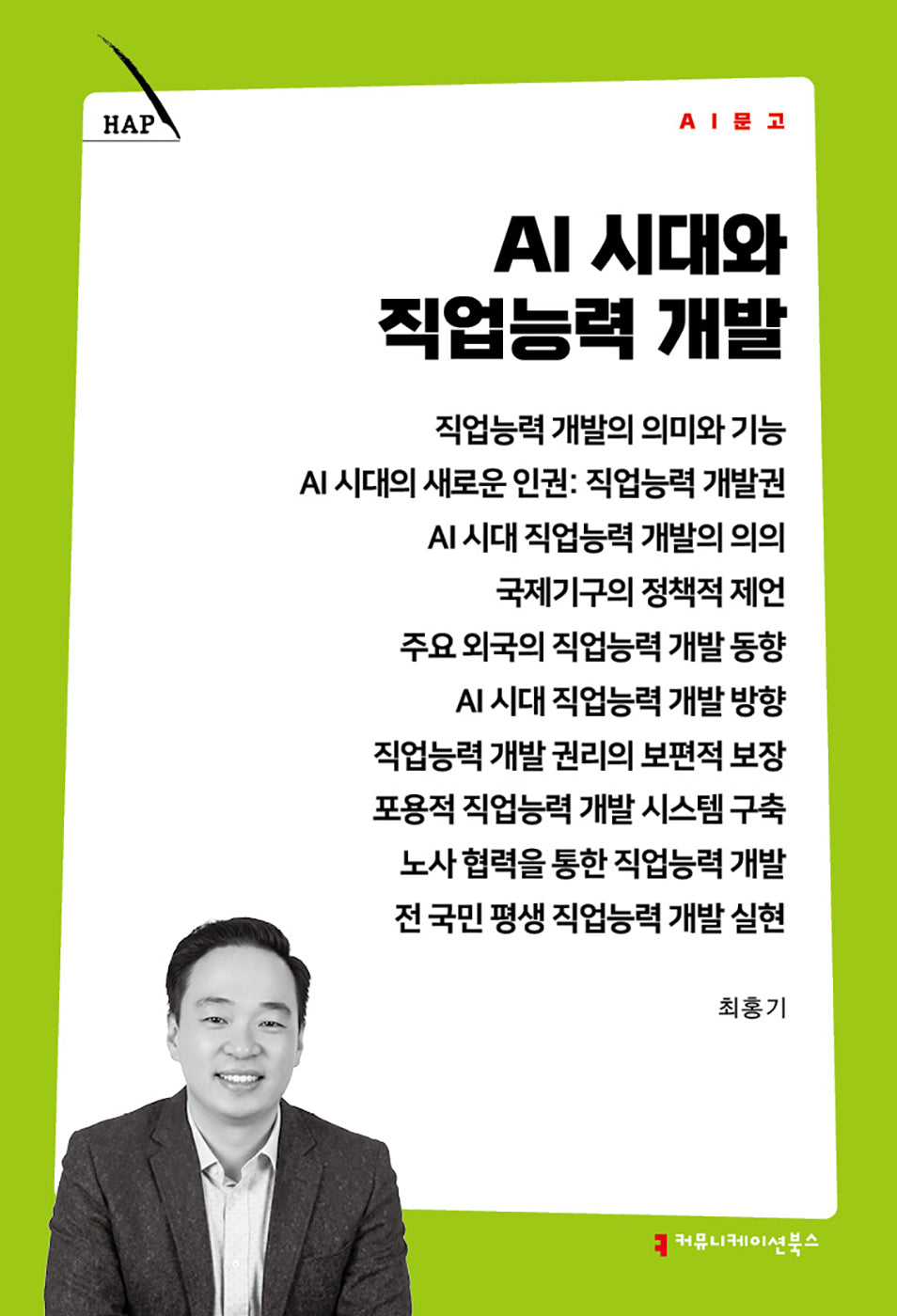 HAP

AI문고

AI 시대와 직업능력 개발

직업능력 개발의 의미와 기능
AI 시대의 새로운 인권: 직업능력 개발권
AI 시대 직업능력 개발의 의의
국제기구의 정책적 제언
주요 외국의 직업능력 개발 동향
AI 시대 직업능력 개발 방향
직업능력 개발 권리의 보편적 보장
포용적 직업능력 개발 시스템 구축
노사 협력을 통한 직업능력 개발
전 국민 평생 직업능력 개발 실현

최홍기

커뮤니케이션북스